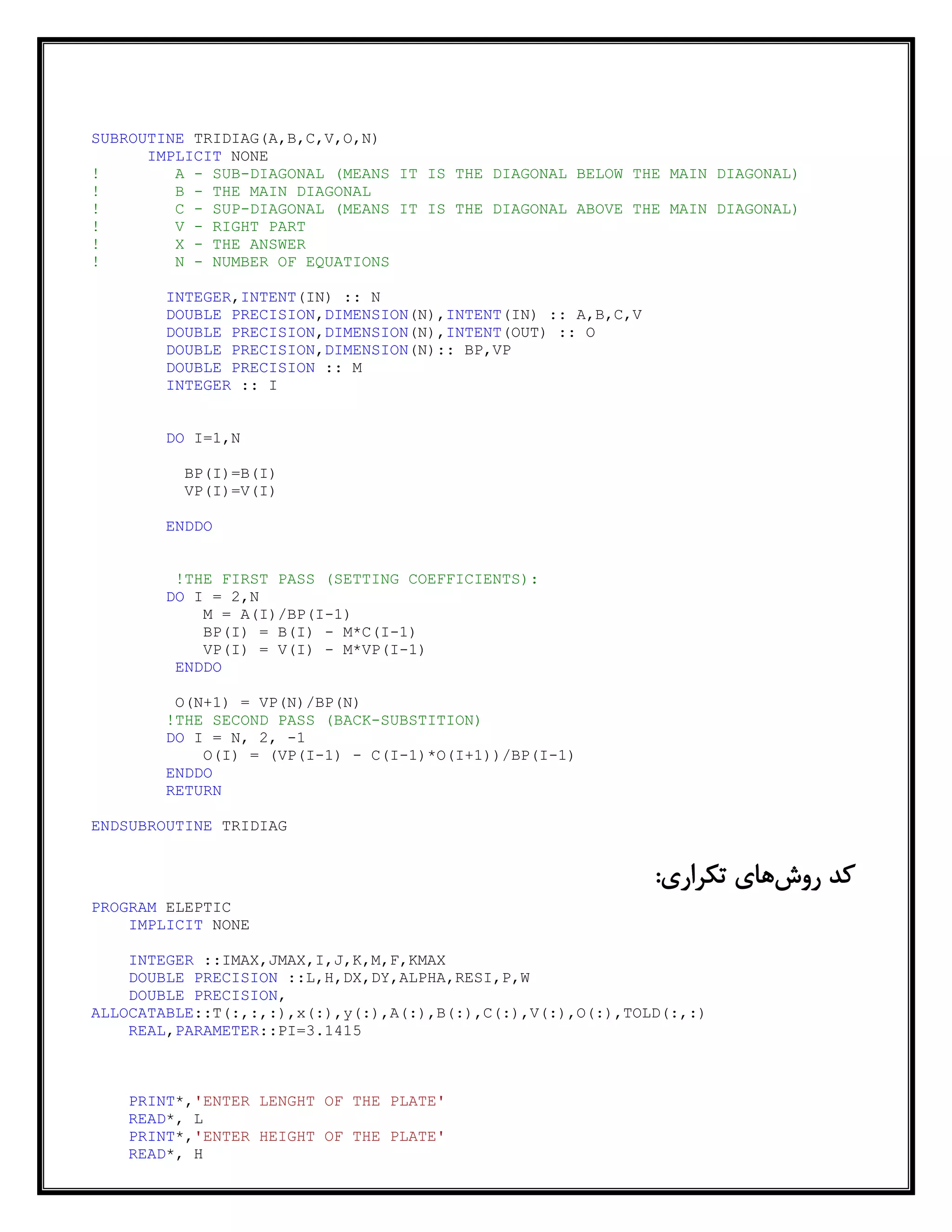 SUBROUTINE TRIDIAG(A,B,C,V,O,N)
IMPLICIT NONE
! A - SUB-DIAGONAL (MEANS IT IS THE DIAGONAL BELOW THE MAIN DIAGONAL)
! B - THE MAIN DIAGONAL
! C - SUP-DIAGONAL (MEANS IT IS THE DIAGONAL ABOVE THE MAIN DIAGONAL)
! V - RIGHT PART
! X - THE ANSWER
! N - NUMBER OF EQUATIONS

INTEGER,INTENT(IN) :: N
DOUBLE PRECISION,DIMENSION(N),INTENT(IN) :: A,B,C,V
DOUBLE PRECISION,DIMENSION(N),INTENT(OUT) :: O
DOUBLE PRECISION,DIMENSION(N):: BP,VP
DOUBLE PRECISION :: M
INTEGER :: I

DO I=1,N

BP(I)=B(I)
VP(I)=V(I)

ENDDO

!THE FIRST PASS (SETTING COEFFICIENTS):
DO I = 2,N
M = A(I)/BP(I-1)
BP(I) = B(I) - M*C(I-1)
VP(I) = V(I) - M*VP(I-1)
ENDDO

O(N+1) = VP(N)/BP(N)
!THE SECOND PASS (BACK-SUBSTITION)
DO I = N, 2, -1
O(I) = (VP(I-1) - C(I-1)*O(I+1))/BP(I-1)
ENDDO
RETURN

ENDSUBROUTINE TRIDIAG

کد روش‌های تکراری:

PROGRAM ELEPTIC
IMPLICIT NONE

INTEGER ::IMAX,JMAX,I,J,K,M,F,KMAX
DOUBLE PRECISION ::L,H,DX,DY,ALPHA,RESI,P,W
DOUBLE PRECISION,
ALLOCATABLE::T(:,:,:),x(:),y(:),A(:),B(:),C(:),V(:),O(:),TOLD(:,:)
REAL,PARAMETER::PI=3.1415

PRINT*,'ENTER LENGHT OF THE PLATE'
READ*, L
PRINT*,'ENTER HEIGHT OF THE PLATE'
READ*, H